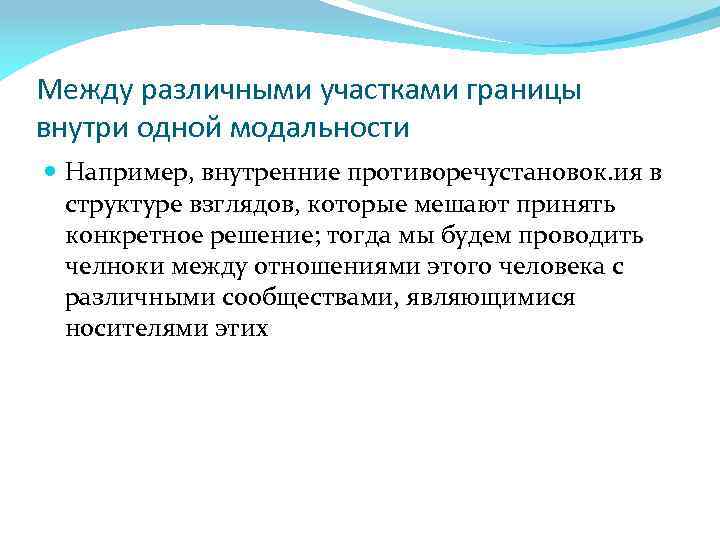 Между различными участками границы внутри одной модальности

Например, внутренние противоречустановок.ия в структуре взглядов, которые мешают принять конкретное решение; тогда мы будем проводить челноки между отношениями этого человека с различными сообществами, являющимися носителями этих